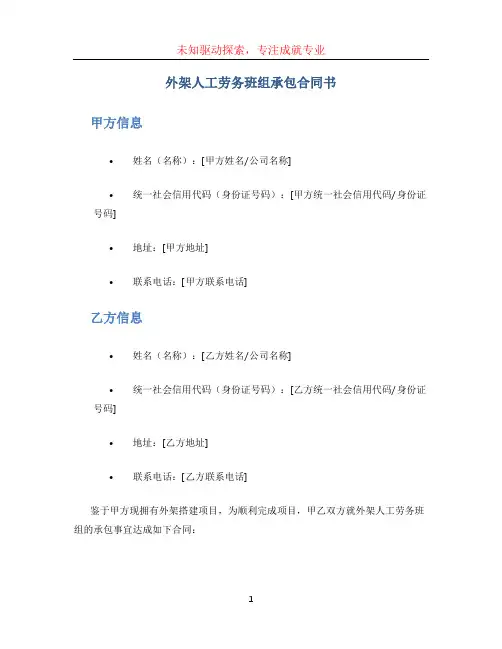 未知驱动探索，专注成就专业

外架人工劳务班组承包合同书

甲方信息

• 姓名（名称）：[甲方姓名/公司名称]

• 统一社会信用代码（身份证号码）：[甲方统一社会信用代码/身份证号码]

• 地址：[甲方地址]

• 联系电话：[甲方联系电话]

乙方信息

• 姓名（名称）：[乙方姓名/公司名称]

• 统一社会信用代码（身份证号码）：[乙方统一社会信用代码/身份证号码]

• 地址：[乙方地址]

• 联系电话：[乙方联系电话]

鉴于甲方现拥有外架搭建项目，为顺利完成项目，甲乙双方就外架人工劳务班组的承包事宜达成如下合同：

1